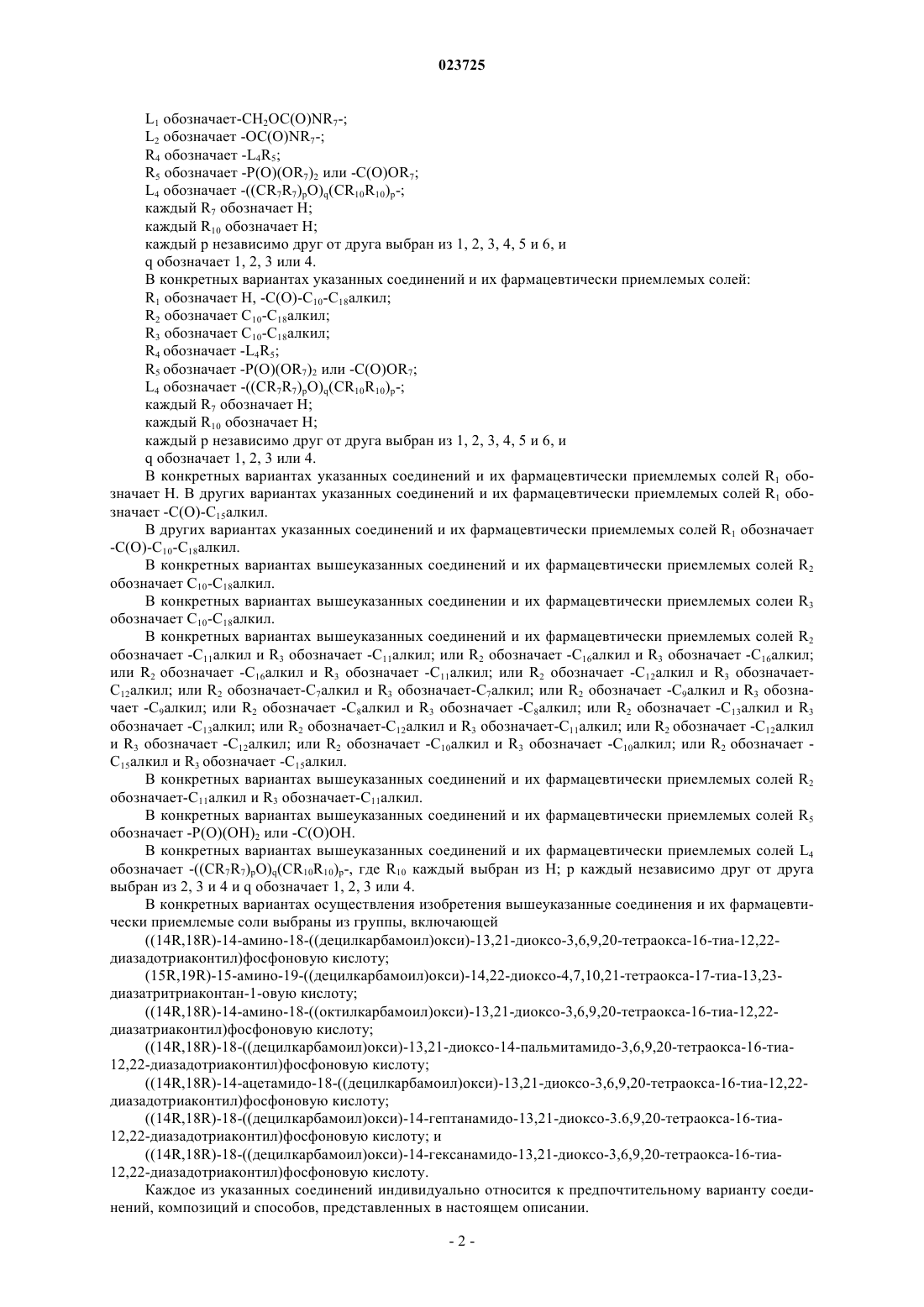 023725

$L_1$ обозначает-$CH_2OC(O)NR_7$-;
$L_2$ обозначает -$OC(O)NR_7$-;
$R_4$ обозначает -$L_4R_5$;
$R_5$ обозначает -$P(O)(OR_7)_2$ или -$C(O)OR_7$;
$L_4$ обозначает -$((CR_7R_7)_pO)_q(CR_{10}R_{10})_p$-;
каждый $R_7$ обозначает H;
каждый $R_{10}$ обозначает H;
каждый p независимо друг от друга выбран из 1, 2, 3, 4, 5 и 6, и
q обозначает 1, 2, 3 или 4.
В конкретных вариантах указанных соединений и их фармацевтически приемлемых солей:
$R_1$ обозначает H, -C(O)-$C_{10}$-$C_{18}$алкил;
$R_2$ обозначает $C_{10}$-$C_{18}$алкил;
$R_3$ обозначает $C_{10}$-$C_{18}$алкил;
$R_4$ обозначает -$L_4R_5$;
$R_5$ обозначает -$P(O)(OR_7)_2$ или -$C(O)OR_7$;
$L_4$ обозначает -$((CR_7R_7)_pO)_q(CR_{10}R_{10})_p$-;
каждый $R_7$ обозначает H;
каждый $R_{10}$ обозначает H;
каждый p независимо друг от друга выбран из 1, 2, 3, 4, 5 и 6, и
q обозначает 1, 2, 3 или 4.

В конкретных вариантах указанных соединений и их фармацевтически приемлемых солей $R_1$ обозначает H. В других вариантах указанных соединений и их фармацевтически приемлемых солей $R_1$ обозначает -C(O)-$C_{15}$алкил.

В других вариантах указанных соединений и их фармацевтически приемлемых солей $R_1$ обозначает -C(O)-$C_{10}$-$C_{18}$алкил.

В конкретных вариантах вышеуказанных соединений и их фармацевтически приемлемых солей $R_2$ обозначает $C_{10}$-$C_{18}$алкил.

В конкретных вариантах вышеуказанных соединении и их фармацевтически приемлемых солеи $R_3$ обозначает $C_{10}$-$C_{18}$алкил.

В конкретных вариантах вышеуказанных соединений и их фармацевтически приемлемых солей $R_2$ обозначает -$C_{11}$алкил и $R_3$ обозначает -$C_{11}$алкил; или $R_2$ обозначает -$C_{16}$алкил и $R_3$ обозначает -$C_{16}$алкил; или $R_2$ обозначает -$C_{16}$алкил и $R_3$ обозначает -$C_{11}$алкил; или $R_2$ обозначает -$C_{12}$алкил и $R_3$ обозначает-$C_{12}$алкил; или $R_2$ обозначает-$C_7$алкил и $R_3$ обозначает-$C_7$алкил; или $R_2$ обозначает -$C_9$алкил и $R_3$ обозначает -$C_9$алкил; или $R_2$ обозначает -$C_8$алкил и $R_3$ обозначает -$C_8$алкил; или $R_2$ обозначает -$C_{13}$алкил и $R_3$ обозначает -$C_{13}$алкил; или $R_2$ обозначает-$C_{12}$алкил и $R_3$ обозначает-$C_{11}$алкил; или $R_2$ обозначает -$C_{12}$алкил и $R_3$ обозначает -$C_{12}$алкил; или $R_2$ обозначает -$C_{10}$алкил и $R_3$ обозначает -$C_{10}$алкил; или $R_2$ обозначает -$C_{15}$алкил и $R_3$ обозначает -$C_{15}$алкил.

В конкретных вариантах вышеуказанных соединений и их фармацевтически приемлемых солей $R_2$ обозначает-$C_{11}$алкил и $R_3$ обозначает-$C_{11}$алкил.

В конкретных вариантах вышеуказанных соединений и их фармацевтически приемлемых солей $R_5$ обозначает -$P(O)(OH)_2$ или -C(O)OH.

В конкретных вариантах вышеуказанных соединений и их фармацевтически приемлемых солей $L_4$ обозначает -$((CR_7R_7)_pO)_q(CR_{10}R_{10})_p$-, где $R_{10}$ каждый выбран из H; p каждый независимо друг от друга выбран из 2, 3 и 4 и q обозначает 1, 2, 3 или 4.

В конкретных вариантах осуществления изобретения вышеуказанные соединения и их фармацевтически приемлемые соли выбраны из группы, включающей

((14R,18R)-14-амино-18-((децилкарбамоил)окси)-13,21-диоксо-3,6,9,20-тетраокса-16-тиа-12,22-диазадотриаконтил)фосфоновую кислоту;

(15R,19R)-15-амино-19-((децилкарбамоил)окси)-14,22-диоксо-4,7,10,21-тетраокса-17-тиа-13,23-диазатритриаконтан-1-овую кислоту;

((14R,18R)-14-амино-18-((октилкарбамоил)окси)-13,21-диоксо-3,6,9,20-тетраокса-16-тиа-12,22-диазатриаконтил)фосфоновую кислоту;

((14R,18R)-18-((децилкарбамоил)окси)-13,21-диоксо-14-пальмитамидо-3,6,9,20-тетраокса-16-тиа-12,22-диазадотриаконтил)фосфоновую кислоту;

((14R,18R)-14-ацетамидо-18-((децилкарбамоил)окси)-13,21-диоксо-3,6,9,20-тетраокса-16-тиа-12,22-диазадотриаконтил)фосфоновую кислоту;

((14R,18R)-18-((децилкарбамоил)окси)-14-гептанамидо-13,21-диоксо-3.6,9,20-тетраокса-16-тиа-12,22-диазадотриаконтил)фосфоновую кислоту; и

((14R,18R)-18-((децилкарбамоил)окси)-14-гексанамидо-13,21-диоксо-3,6,9,20-тетраокса-16-тиа-12,22-диазадотриаконтил)фосфоновую кислоту.

Каждое из указанных соединений индивидуально относится к предпочтительному варианту соединений, композиций и способов, представленных в настоящем описании.

- 2 -